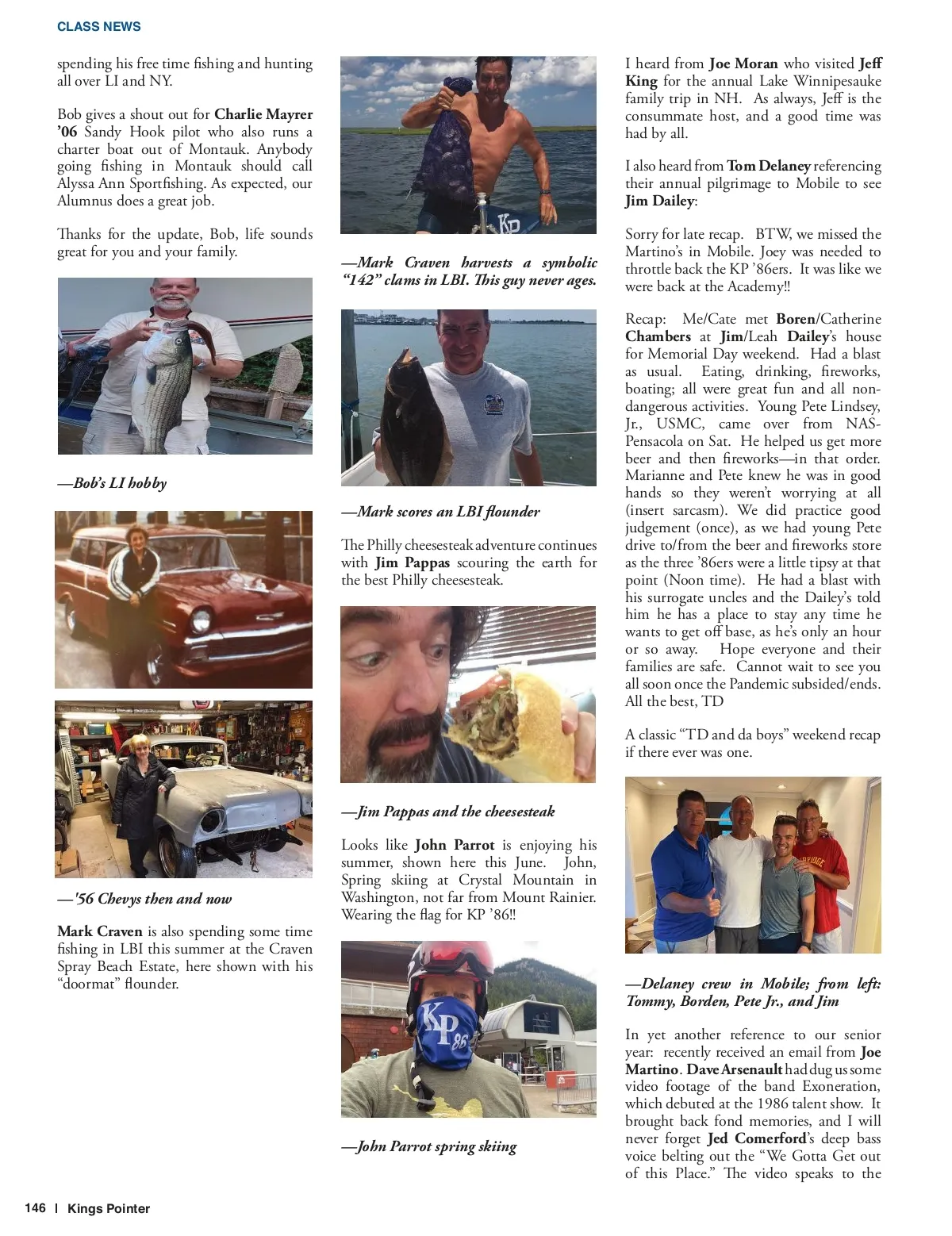 CLASS NEWS

spending his free time fishing and hunting all over LI and NY.

Bob gives a shout out for Charlie Mayrer '06 Sandy Hook pilot who also runs a charter boat out of Montauk. Anybody going fishing in Montauk should call Alyssa Ann Sportfishing. As expected, our Alumnus does a great job.

Thanks for the update, Bob, life sounds great for you and your family.

—Bob's LI hobby

—'56 Chevys then and now

Mark Craven is also spending some time fishing in LBI this summer at the Craven Spray Beach Estate, here shown with his "doormat" flounder.

KP

—Mark Craven harvests a symbolic "142" clams in LBI. This guy never ages.

—Mark scores an LBI flounder

The Philly cheesesteak adventure continues with Jim Pappas scouring the earth for the best Philly cheesesteak.

—Jim Pappas and the cheesesteak

Looks like John Parrot is enjoying his summer, shown here this June. John, Spring skiing at Crystal Mountain in Washington, not far from Mount Rainier. Wearing the flag for KP '86!!

KP 86

—John Parrot spring skiing

I heard from Joe Moran who visited Jeff King for the annual Lake Winnipesauke family trip in NH. As always, Jeff is the consummate host, and a good time was had by all.

I also heard from Tom Delaney referencing their annual pilgrimage to Mobile to see Jim Dailey:

Sorry for late recap. BTW, we missed the Martino's in Mobile. Joey was needed to throttle back the KP '86ers. It was like we were back at the Academy!!

Recap: Me/Cate met Boren/Catherine Chambers at Jim/Leah Dailey's house for Memorial Day weekend. Had a blast as usual. Eating, drinking, fireworks, boating; all were great fun and all non-dangerous activities. Young Pete Lindsey, Jr., USMC, came over from NAS-Pensacola on Sat. He helped us get more beer and then fireworks—in that order. Marianne and Pete knew he was in good hands so they weren't worrying at all (insert sarcasm). We did practice good judgement (once), as we had young Pete drive to/from the beer and fireworks store as the three '86ers were a little tipsy at that point (Noon time). He had a blast with his surrogate uncles and the Dailey's told him he has a place to stay any time he wants to get off base, as he's only an hour or so away. Hope everyone and their families are safe. Cannot wait to see you all soon once the Pandemic subsided/ends. All the best, TD

A classic "TD and da boys" weekend recap if there ever was one.

—Delaney crew in Mobile; from left: Tommy, Borden, Pete Jr., and Jim

In yet another reference to our senior year: recently received an email from Joe Martino. Dave Arsenault had dug us some video footage of the band Exoneration, which debuted at the 1986 talent show. It brought back fond memories, and I will never forget Jed Comerford's deep bass voice belting out the "We Gotta Get out of this Place." The video speaks to the

146 | Kings Pointer